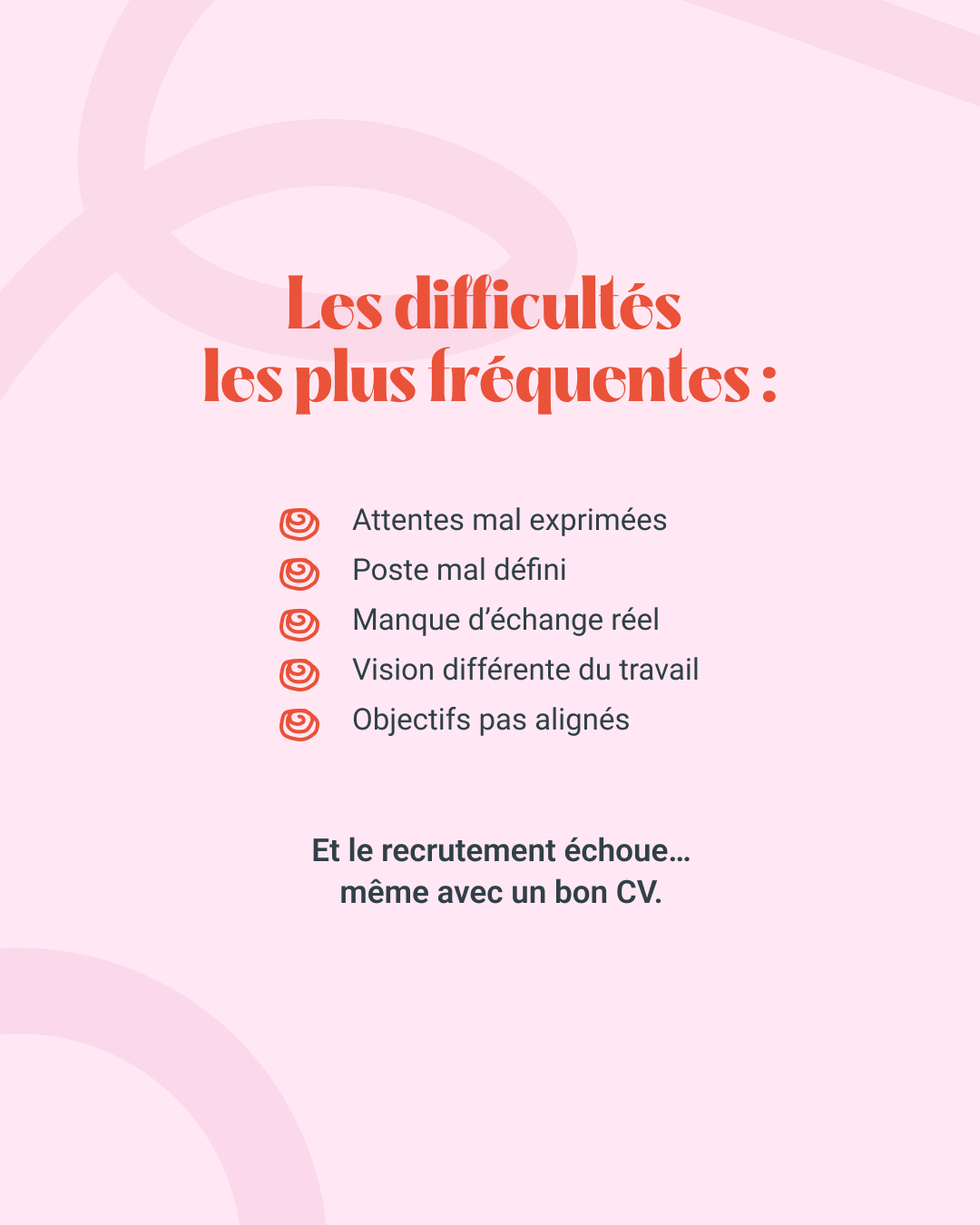 Les difficultés les plus fréquentes :

Attentes mal exprimées
Poste mal défini
Manque d’échange réel
Vision différente du travail
Objectifs pas alignés

Et le recrutement échoue… même avec un bon CV.